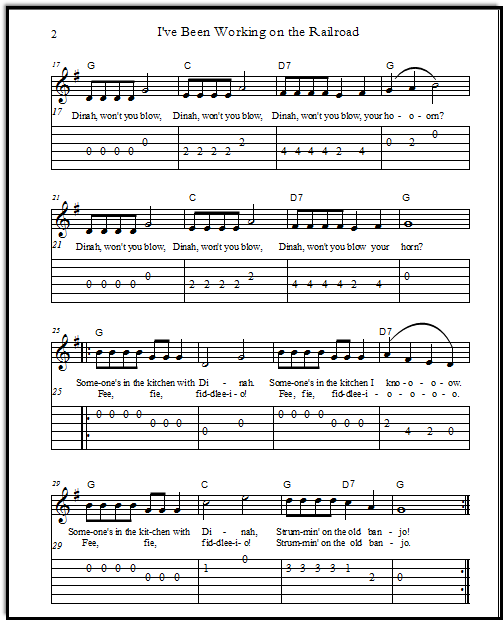 2

I've Been Working on the Railroad

17 G C D7 G

17 Dinah, won't you blow, Dinah, won't you blow, Dinah, won't you blow, your ho - o - orn?

0 0 0 0 0 2 2 2 2 2 4 4 4 4 2 4 0 2 0

21 C D7 G

21 Dinah, won't you blow, Dinah, won't you blow, Dinah, won't you blow your horn?

0 0 0 0 0 2 2 2 2 2 4 4 4 4 2 4 0

25 G D7

Some-one's in the kitchen with Di - nah. Some-one's in the kitchen I kno - o - o - ow.

25 Fee, fie, fid-dlee-i - o! Fee, fie, fid-dlee-i - o - o - o - o.

0 0 0 0 0 0 0 0 0 0 0 0 0 0 0 0 2 4 2 0

29 G C G D7 G

Some-one's in the kit-chen with Di - nah, Strum-min' on the old ban - jo!

29 Fee, fie, fid-dlee-i - o! Strum-min' on the old ban - jo.

0 0 0 0 0 0 0 1 0 3 3 3 3 1 2 0